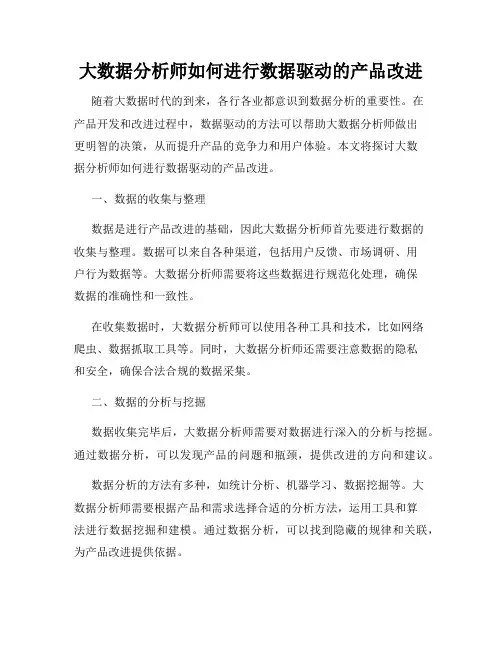 大数据分析师如何进行数据驱动的产品改进

随着大数据时代的到来，各行各业都意识到数据分析的重要性。在产品开发和改进过程中，数据驱动的方法可以帮助大数据分析师做出更明智的决策，从而提升产品的竞争力和用户体验。本文将探讨大数据分析师如何进行数据驱动的产品改进。

一、数据的收集与整理

数据是进行产品改进的基础，因此大数据分析师首先要进行数据的收集与整理。数据可以来自各种渠道，包括用户反馈、市场调研、用户行为数据等。大数据分析师需要将这些数据进行规范化处理，确保数据的准确性和一致性。

在收集数据时，大数据分析师可以使用各种工具和技术，比如网络爬虫、数据抓取工具等。同时，大数据分析师还需要注意数据的隐私和安全，确保合法合规的数据采集。

二、数据的分析与挖掘

数据收集完毕后，大数据分析师需要对数据进行深入的分析与挖掘。通过数据分析，可以发现产品的问题和瓶颈，提供改进的方向和建议。

数据分析的方法有多种，如统计分析、机器学习、数据挖掘等。大数据分析师需要根据产品和需求选择合适的分析方法，运用工具和算法进行数据挖掘和建模。通过数据分析，可以找到隐藏的规律和关联，为产品改进提供依据。